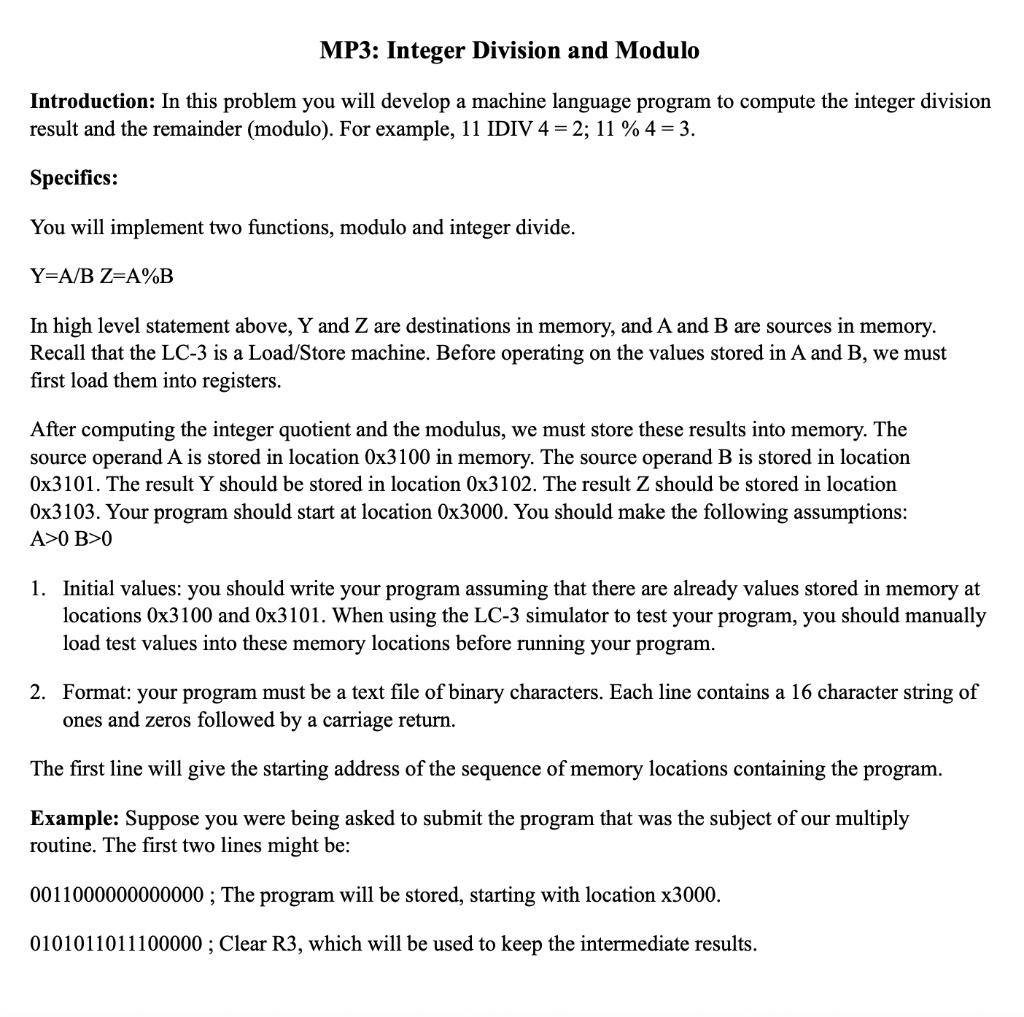 MP3: Integer Division and Modulo

**Introduction:** In this problem you will develop a machine language program to compute the integer division result and the remainder (modulo). For example, 11 IDIV 4 = 2; 11 % 4 = 3.

**Specifics:**

You will implement two functions, modulo and integer divide.

Y=A/B Z=A%B

In high level statement above, Y and Z are destinations in memory, and A and B are sources in memory. Recall that the LC-3 is a Load/Store machine. Before operating on the values stored in A and B, we must first load them into registers.

After computing the integer quotient and the modulus, we must store these results into memory. The source operand A is stored in location 0x3100 in memory. The source operand B is stored in location 0x3101. The result Y should be stored in location 0x3102. The result Z should be stored in location 0x3103. Your program should start at location 0x3000. You should make the following assumptions: A>0 B>0

1. Initial values: you should write your program assuming that there are already values stored in memory at locations 0x3100 and 0x3101. When using the LC-3 simulator to test your program, you should manually load test values into these memory locations before running your program.

2. Format: your program must be a text file of binary characters. Each line contains a 16 character string of ones and zeros followed by a carriage return.

The first line will give the starting address of the sequence of memory locations containing the program.

**Example:** Suppose you were being asked to submit the program that was the subject of our multiply routine. The first two lines might be:

0011000000000000 ; The program will be stored, starting with location x3000.

0101011011100000 ; Clear R3, which will be used to keep the intermediate results.